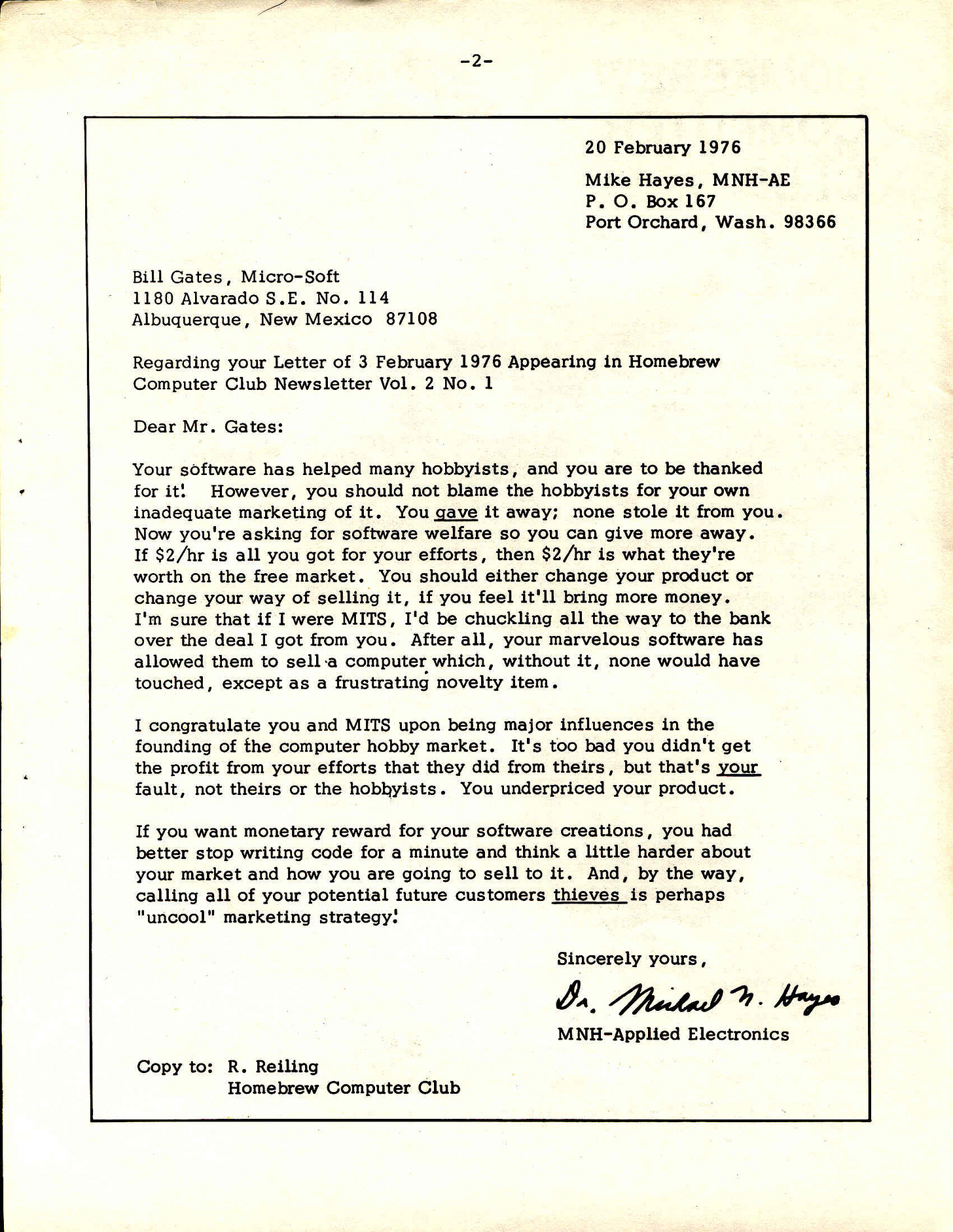 -2-

20 February 1976

Mike Hayes, MNH-AE
P. O. Box 167
Port Orchard, Wash. 98366

Bill Gates, Micro-Soft
1180 Alvarado S.E. No. 114
Albuquerque, New Mexico 87108

Regarding your Letter of 3 February 1976 Appearing in Homebrew Computer Club Newsletter Vol. 2 No. 1

Dear Mr. Gates:

Your software has helped many hobbyists, and you are to be thanked for it! However, you should not blame the hobbyists for your own inadequate marketing of it. You gave it away; none stole it from you. Now you're asking for software welfare so you can give more away. If $2/hr is all you got for your efforts, then $2/hr is what they're worth on the free market. You should either change your product or change your way of selling it, if you feel it'll bring more money. I'm sure that if I were MITS, I'd be chuckling all the way to the bank over the deal I got from you. After all, your marvelous software has allowed them to sell a computer which, without it, none would have touched, except as a frustrating novelty item.

I congratulate you and MITS upon being major influences in the founding of the computer hobby market. It's too bad you didn't get the profit from your efforts that they did from theirs, but that's your fault, not theirs or the hobbyists. You underpriced your product.

If you want monetary reward for your software creations, you had better stop writing code for a minute and think a little harder about your market and how you are going to sell to it. And, by the way, calling all of your potential future customers thieves is perhaps "uncool" marketing strategy!

Sincerely yours,

Dr. Michael N. Hayes

MNH-Applied Electronics

Copy to: R. Reiling
Homebrew Computer Club